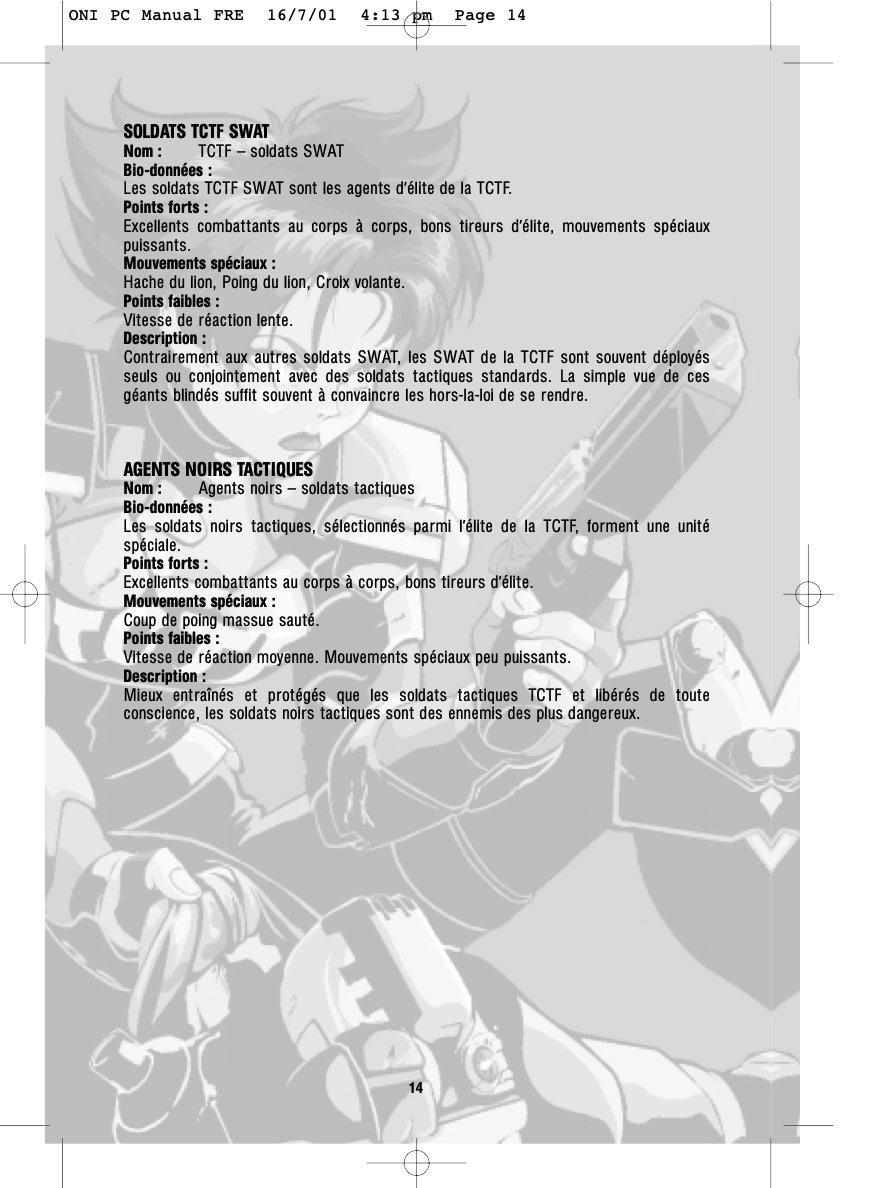 ONI PC Manual FRE 16/7/01 4:13 pm Page 14

SOLDATS TCTF SWAT
Nom : TCTF – soldats SWAT
Bio-données :
Les soldats TCTF SWAT sont les agents d'élite de la TCTF.
Points forts :
Excellents combattants au corps à corps, bons tireurs d'élite, mouvements spéciaux puissants.
Mouvements spéciaux :
Hache du lion, Poing du lion, Croix volante.
Points faibles :
Vitesse de réaction lente.
Description :
Contrairement aux autres soldats SWAT, les SWAT de la TCTF sont souvent déployés seuls ou conjointement avec des soldats tactiques standards. La simple vue de ces géants blindés suffit souvent à convaincre les hors-la-loi de se rendre.

AGENTS NOIRS TACTIQUES
Nom : Agents noirs – soldats tactiques
Bio-données :
Les soldats noirs tactiques, sélectionnés parmi l'élite de la TCTF, forment une unité spéciale.
Points forts :
Excellents combattants au corps à corps, bons tireurs d'élite.
Mouvements spéciaux :
Coup de poing massue sauté.
Points faibles :
Vitesse de réaction moyenne. Mouvements spéciaux peu puissants.
Description :
Mieux entraînés et protégés que les soldats tactiques TCTF et libérés de toute conscience, les soldats noirs tactiques sont des ennemis des plus dangereux.

14